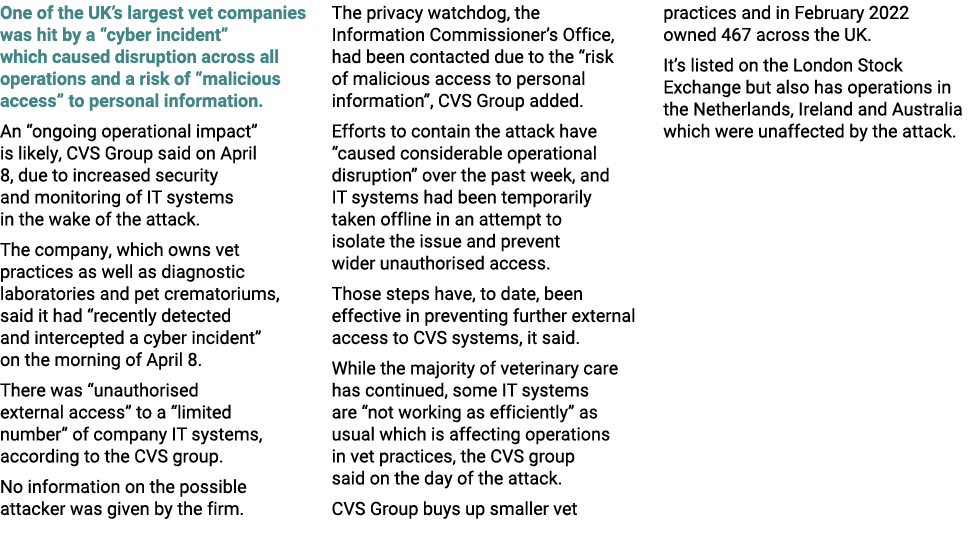 One of the UK's largest vet companies was hit by a "cyber incident" which caused disruption across all operations and a risk of "malicious access" to personal information.

An "ongoing operational impact" is likely, CVS Group said on April 8, due to increased security and monitoring of IT systems in the wake of the attack.

The company, which owns vet practices as well as diagnostic laboratories and pet crematoriums, said it had "recently detected and intercepted a cyber incident" on the morning of April 8.

There was "unauthorised external access" to a "limited number" of company IT systems, according to the CVS group.

No information on the possible attacker was given by the firm.

The privacy watchdog, the Information Commissioner's Office, had been contacted due to the "risk of malicious access to personal information", CVS Group added.

Efforts to contain the attack have "caused considerable operational disruption" over the past week, and IT systems had been temporarily taken offline in an attempt to isolate the issue and prevent wider unauthorised access.

Those steps have, to date, been effective in preventing further external access to CVS systems, it said.

While the majority of veterinary care has continued, some IT systems are "not working as efficiently" as usual which is affecting operations in vet practices, the CVS group said on the day of the attack.

CVS Group buys up smaller vet practices and in February 2022 owned 467 across the UK.

It's listed on the London Stock Exchange but also has operations in the Netherlands, Ireland and Australia which were unaffected by the attack.